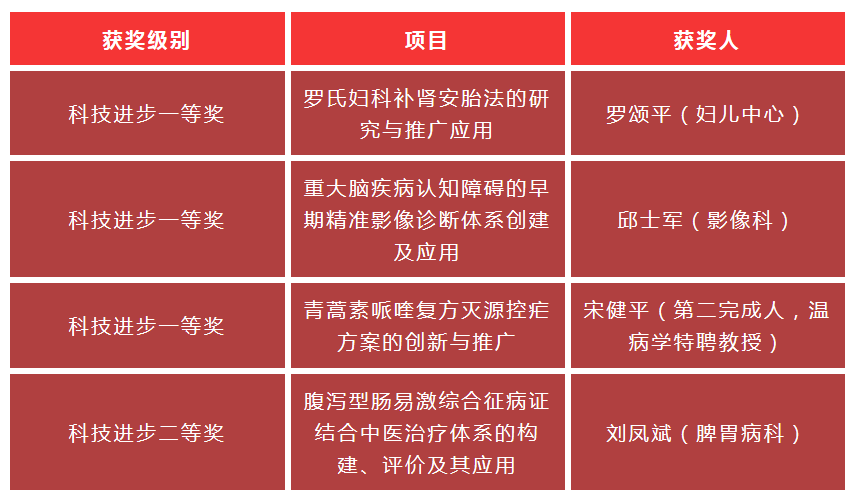 | 获奖级别 | 项目 | 获奖人 |
|---|---|---|
| 科技进步一等奖 | 罗氏妇科补肾安胎法的研究与推广应用 | 罗颂平（妇儿中心） |
| 科技进步一等奖 | 重大脑疾病认知障碍的早期精准影像诊断体系创建及应用 | 邱士军（影像科） |
| 科技进步一等奖 | 青蒿素哌喹复方灭源控疟方案的创新与推广 | 宋健平（第二完成人，温病学特聘教授） |
| 科技进步二等奖 | 腹泻型肠易激综合征病证结合中医治疗体系的构建、评价及其应用 | 刘凤斌（脾胃病科） |